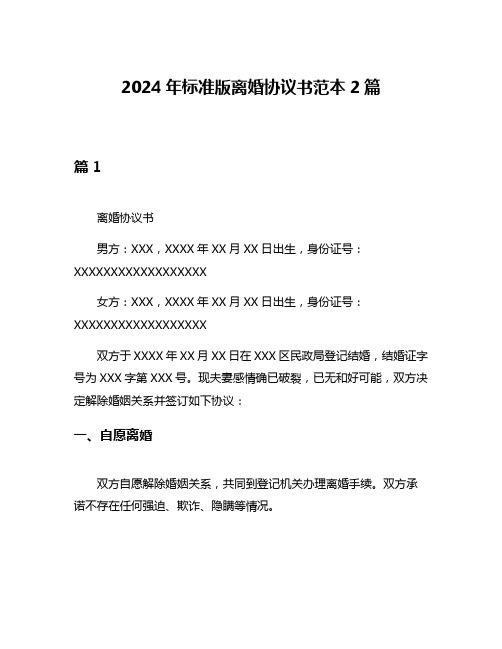 2024 年标准版离婚协议书范本 2 篇

篇 1

离婚协议书

男方：XXX，XXXX 年 XX 月 XX 日出生，身份证号：XXXXXXXXXXXXXXXXXX

女方：XXX，XXXX 年 XX 月 XX 日出生，身份证号：XXXXXXXXXXXXXXXXXX

双方于 XXXX 年 XX 月 XX 日在 XXX 区民政局登记结婚，结婚证字号为 XXX 字第 XXX 号。现夫妻感情确已破裂，已无和好可能，双方决定解除婚姻关系并签订如下协议：

一、自愿离婚

双方自愿解除婚姻关系，共同到登记机关办理离婚手续。双方承诺不存在任何强迫、欺诈、隐瞒等情况。